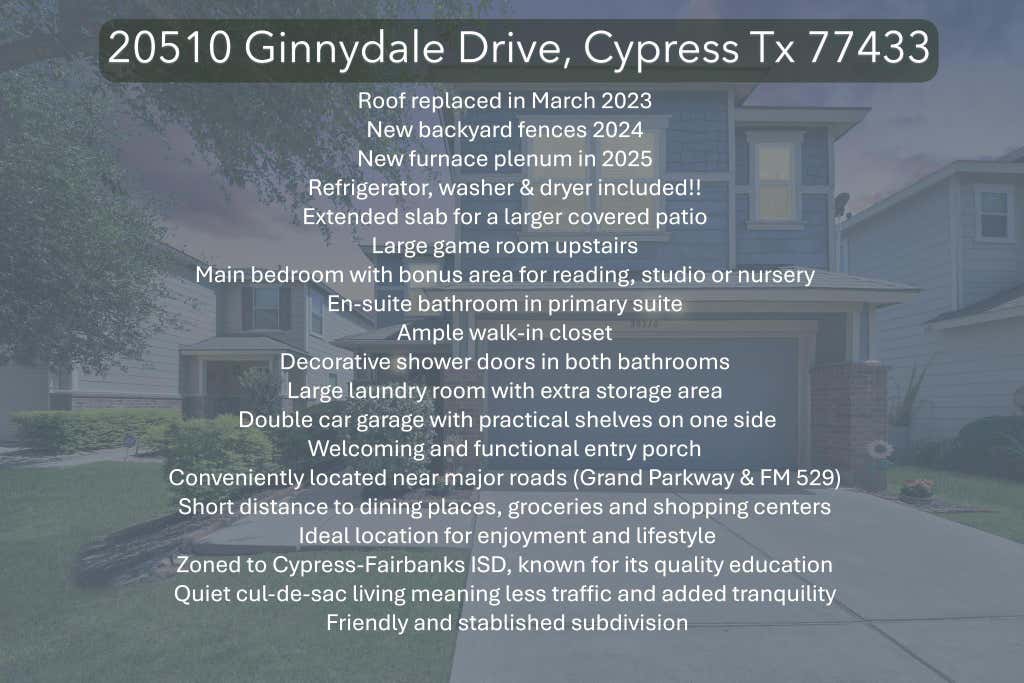 20510 Ginnydale Drive, Cypress Tx 77433

Roof replaced in March 2023
New backyard fences 2024
New furnace plenum in 2025
Refrigerator, washer & dryer included!!
Extended slab for a larger covered patio
Large game room upstairs
Main bedroom with bonus area for reading, studio or nursery
En-suite bathroom in primary suite
Ample walk-in closet
Decorative shower doors in both bathrooms
Large laundry room with extra storage area
Double car garage with practical shelves on one side
Welcoming and functional entry porch
Conveniently located near major roads (Grand Parkway & FM 529)
Short distance to dining places, groceries and shopping centers
Ideal location for enjoyment and lifestyle
Zoned to Cypress-Fairbanks ISD, known for its quality education
Quiet cul-de-sac living meaning less traffic and added tranquility
Friendly and stablished subdivision